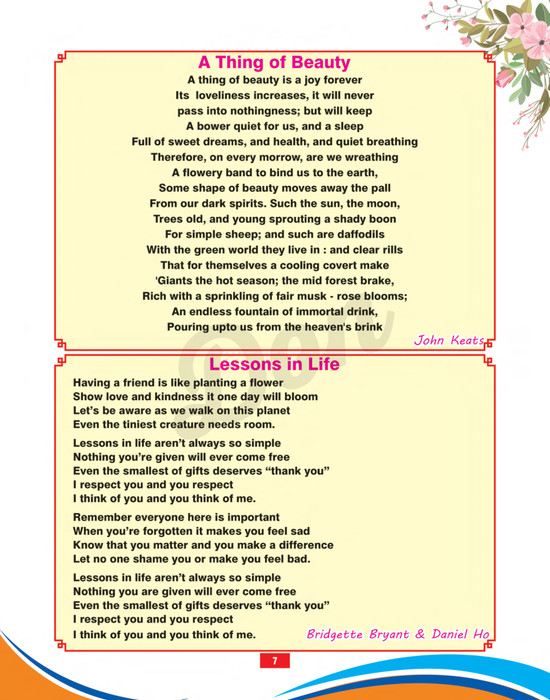 A Thing of Beauty

A thing of beauty is a joy forever
Its loveliness increases, it will never
pass into nothingness; but will keep
A bower quiet for us, and a sleep
Full of sweet dreams, and health, and quiet breathing
Therefore, on every morrow, are we wreathing
A flowery band to bind us to the earth,
Some shape of beauty moves away the pall
From our dark spirits. Such the sun, the moon,
Trees old, and young sprouting a shady boon
For simple sheep; and such are daffodils
With the green world they live in : and clear rills
That for themselves a cooling covert make
'Giants the hot season; the mid forest brake,
Rich with a sprinkling of fair musk - rose blooms;
An endless fountain of immortal drink,
Pouring upto us from the heaven's brink

John Keats

Lessons in Life

Having a friend is like planting a flower
Show love and kindness it one day will bloom
Let's be aware as we walk on this planet
Even the tiniest creature needs room.

Lessons in life aren't always so simple
Nothing you're given will ever come free
Even the smallest of gifts deserves "thank you"
I respect you and you respect
I think of you and you think of me.

Remember everyone here is important
When you're forgotten it makes you feel sad
Know that you matter and you make a difference
Let no one shame you or make you feel bad.

Lessons in life aren't always so simple
Nothing you are given will ever come free
Even the smallest of gifts deserves "thank you"
I respect you and you respect
I think of you and you think of me.

Bridgette Bryant & Daniel Ho

7